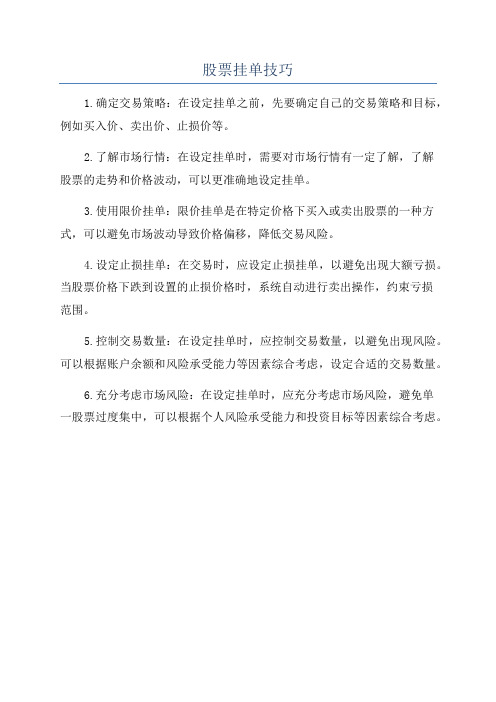 股票挂单技巧

1.确定交易策略：在设定挂单之前，先要确定自己的交易策略和目标，例如买入价、卖出价、止损价等。

2.了解市场行情：在设定挂单时，需要对市场行情有一定了解，了解股票的走势和价格波动，可以更准确地设定挂单。

3.使用限价挂单：限价挂单是在特定价格下买入或卖出股票的一种方式，可以避免市场波动导致价格偏移，降低交易风险。

4.设定止损挂单：在交易时，应设定止损挂单，以避免出现大额亏损。当股票价格下跌到设置的止损价格时，系统自动进行卖出操作，约束亏损范围。

5.控制交易数量：在设定挂单时，应控制交易数量，以避免出现风险。可以根据账户余额和风险承受能力等因素综合考虑，设定合适的交易数量。

6.充分考虑市场风险：在设定挂单时，应充分考虑市场风险，避免单一股票过度集中，可以根据个人风险承受能力和投资目标等因素综合考虑。